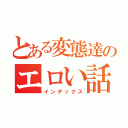 とある変態達の
エロい話
インデックス